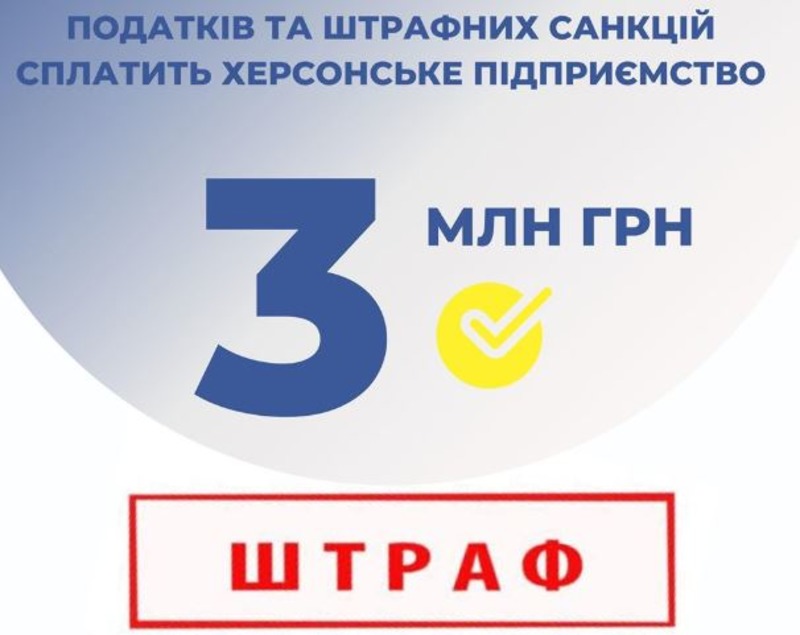 ПОДАТКІВ ТА ШТРАФНИХ САНКЦІЙ СПЛАТИТЬ ХЕРСОНСЬКЕ ПІДПРИЄМСТВО

3 МЛН ГРН

ШТРАФ